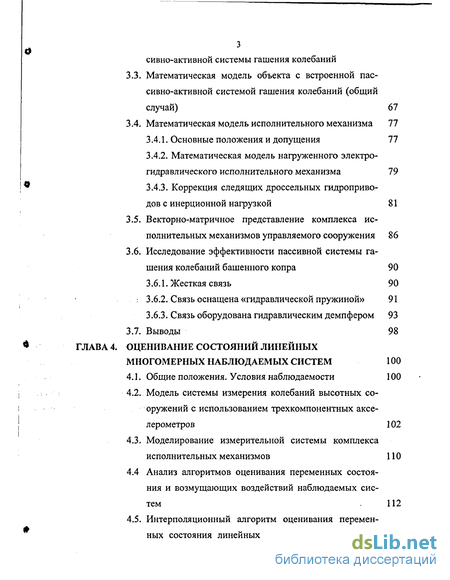 3

сивно-активной системы гашения колебаний

3.3. Математическая модель объекта с встроенной пассивно-активной системой гашения колебаний (общий случай) 67

3.4. Математическая модель исполнительного механизма 77

3.4.1. Основные положения и допущения 77

3.4.2. Математическая модель нагруженного электрогидравлического исполнительного механизма 79

3.4.3. Коррекция следящих дроссельных гидроприводов с инерционной нагрузкой 81

3.5. Векторно-матричное представление комплекса исполнительных механизмов управляемого сооружения 86

3.6. Исследование эффективности пассивной системы гашения колебаний башенного копра 90

3.6.1. Жесткая связь 90

3.6.2. Связь оснащена «гидравлической пружиной» 91

3.6.3. Связь оборудована гидравлическим демпфером 93

3.7. Выводы 98

ГЛАВА 4. ОЦЕНИВАНИЕ СОСТОЯНИЙ ЛИНЕЙНЫХ МНОГОМЕРНЫХ НАБЛЮДАЕМЫХ СИСТЕМ 100

4.1. Общие положения. Условия наблюдаемости 100

4.2. Модель системы измерения колебаний высотных сооружений с использованием трехкомпонентных акселерометров 102

4.3. Моделирование измерительной системы комплекса исполнительных механизмов 110

4.4 Анализ алгоритмов оценивания переменных состояния и возмущающих воздействий наблюдаемых систем 112

4.5. Интерполяционный алгоритм оценивания переменных состояния линейных

dsLib.net
библиотека диссертаций